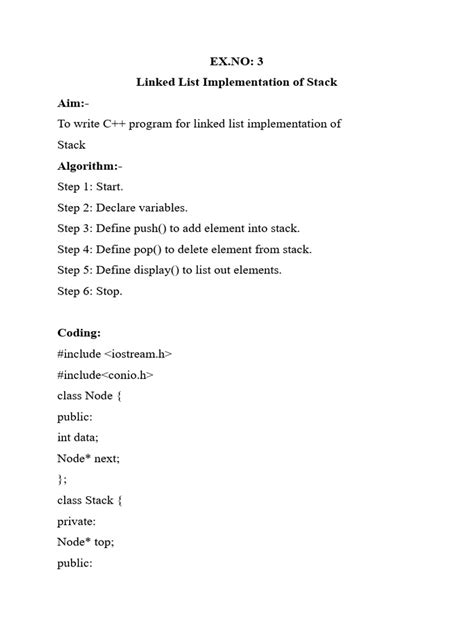 EX.NO: 3

Linked List Implementation of Stack

Aim:-

To write C++ program for linked list implementation of Stack

Algorithm:-

Step 1: Start.

Step 2: Declare variables.

Step 3: Define push() to add element into stack.

Step 4: Define pop() to delete element from stack.

Step 5: Define display() to list out elements.

Step 6: Stop.

Coding:

#include <iostream.h>
#include<conio.h>
class Node {
public:
int data;
Node* next;
};
class Stack {
private:
Node* top;
public: